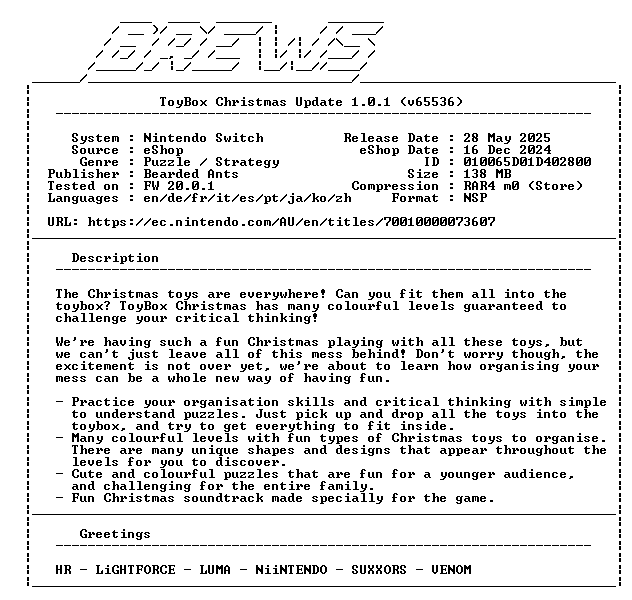 BREWS

ToyBox Christmas Update 1.0.1 (v65536)

System : Nintendo Switch
Source : eShop
Genre : Puzzle / Strategy
Publisher : Bearded Ants
Tested on : FW 20.0.1
Languages : en/de/fr/it/es/pt/ja/ko/zh

Release Date : 28 May 2025
eShop Date : 16 Dec 2024
ID : 010065D01D402800
Size : 138 MB
Compression : RAR4 m0 (Store)
Format : NSP

URL: https://ec.nintendo.com/AU/en/titles/70010000073607

Description

The Christmas toys are everywhere! Can you fit them all into the toybox? ToyBox Christmas has many colourful levels guaranteed to challenge your critical thinking!

We're having such a fun Christmas playing with all these toys, but we can't just leave all of this mess behind! Don't worry though, the excitement is not over yet, we're about to learn how organising your mess can be a whole new way of having fun.

- Practice your organisation skills and critical thinking with simple to understand puzzles. Just pick up and drop all the toys into the toybox, and try to get everything to fit inside.
- Many colourful levels with fun types of Christmas toys to organise. There are many unique shapes and designs that appear throughout the levels for you to discover.
- Cute and colourful puzzles that are fun for a younger audience, and challenging for the entire family.
- Fun Christmas soundtrack made specially for the game.

Greetings

HR - LiGHTFORCE - LUMA - NiiNTENDO - SUXXORS - VENOM